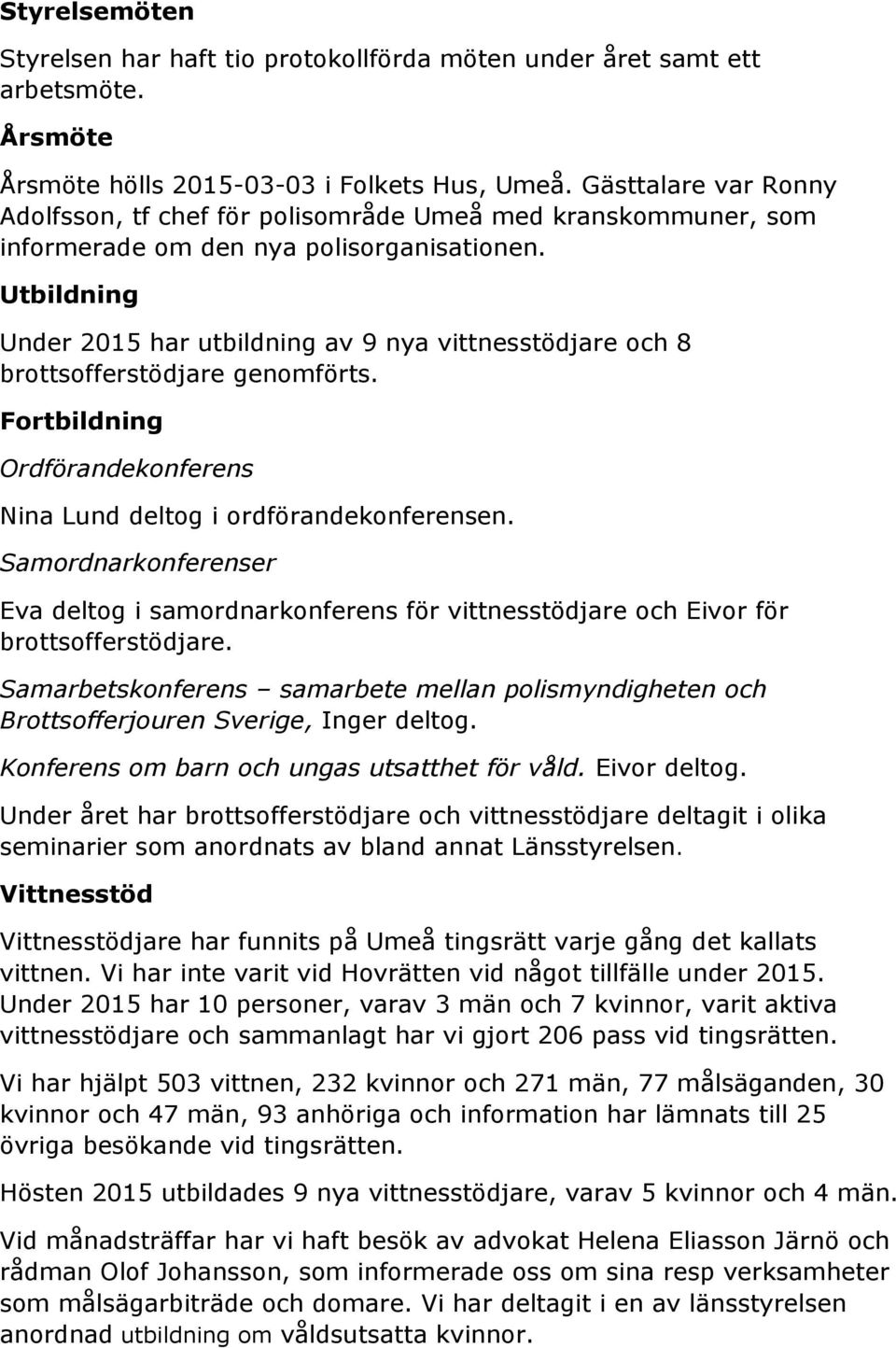 Styrelsemöten

Styrelsen har haft tio protokollförda möten under året samt ett arbetsmöte.

Årsmöte

Årsmöte hölls 2015-03-03 i Folkets Hus, Umeå. Gästtalare var Ronny Adolfsson, tf chef för polisområde Umeå med kranskommuner, som informerade om den nya polisorganisationen.

Utbildning

Under 2015 har utbildning av 9 nya vittnesstödjare och 8 brottsofferstödjare genomförts.

Fortbildning

Ordförandekonferens

Nina Lund deltog i ordförandekonferensen.

Samordnarkonferenser

Eva deltog i samordnarkonferens för vittnesstödjare och Eivor för brottsofferstödjare.

Samarbetskonferens – samarbete mellan polismyndigheten och Brottsofferjouren Sverige, Inger deltog.

Konferens om barn och ungas utsatthet för våld. Eivor deltog.

Under året har brottsofferstödjare och vittnesstödjare deltagit i olika seminarier som anordnats av bland annat Länsstyrelsen.

Vittnesstöd

Vittnesstödjare har funnits på Umeå tingsrätt varje gång det kallats vittnen. Vi har inte varit vid Hovrätten vid något tillfälle under 2015. Under 2015 har 10 personer, varav 3 män och 7 kvinnor, varit aktiva vittnesstödjare och sammanlagt har vi gjort 206 pass vid tingsrätten.

Vi har hjälpt 503 vittnen, 232 kvinnor och 271 män, 77 målsäganden, 30 kvinnor och 47 män, 93 anhöriga och information har lämnats till 25 övriga besökande vid tingsrätten.

Hösten 2015 utbildades 9 nya vittnesstödjare, varav 5 kvinnor och 4 män.

Vid månadsträffar har vi haft besök av advokat Helena Eliasson Järnö och rådman Olof Johansson, som informerade oss om sina resp verksamheter som målsägarbiträde och domare. Vi har deltagit i en av länsstyrelsen anordnad utbildning om våldsutsatta kvinnor.